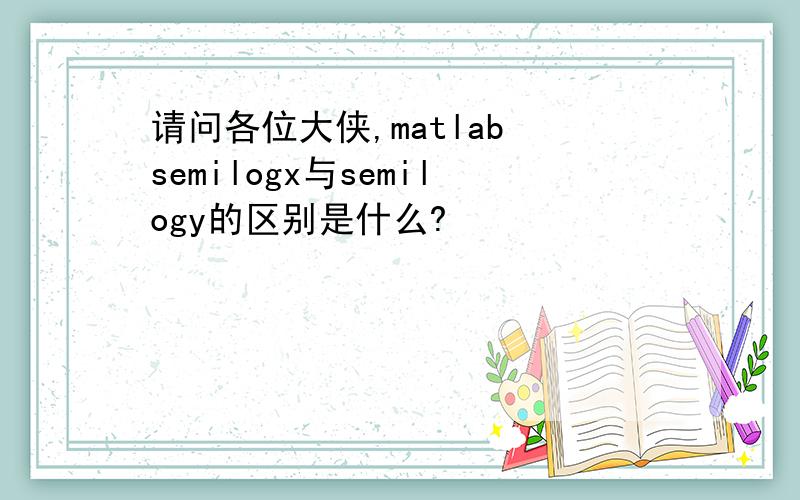 请问各位大侠,matlab semilogx与semilogy的区别是什么?